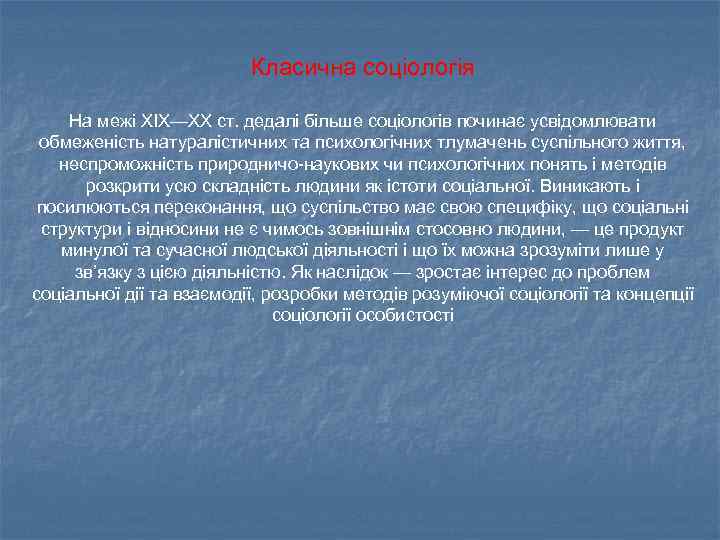 Класична соціологія

На межі XIX—XX ст. дедалі більше соціологів починає усвідомлювати обмеженість натуралістичних та психологічних тлумачень суспільного життя, неспроможність природничо-наукових чи психологічних понять і методів розкрити усю складність людини як істоти соціальної. Виникають і посилюються переконання, що суспільство має свою специфіку, що соціальні структури і відносини не є чимось зовнішнім стосовно людини, — це продукт минулої та сучасної людської діяльності і що їх можна зрозуміти лише у зв'язку з цією діяльністю. Як наслідок — зростає інтерес до проблем соціальної дії та взаємодії, розробки методів розуміючої соціології та концепції соціології особистості